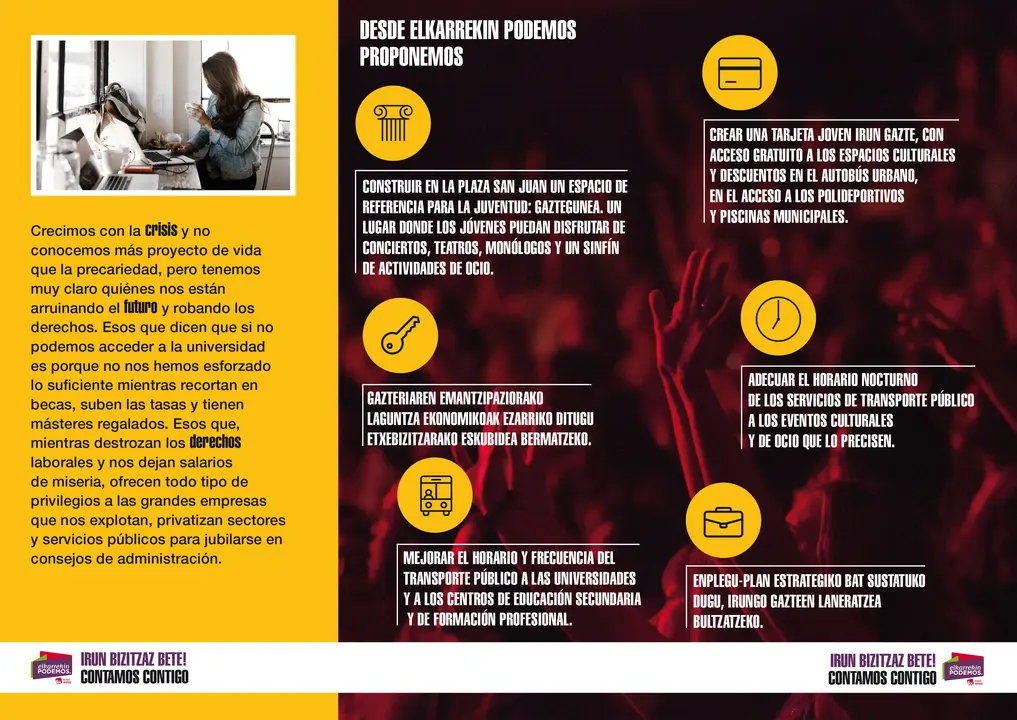 Crecimos con la crisis y no conocemos más proyecto de vida que la precariedad, pero tenemos muy claro quiénes nos están arruinando el futuro y robando los derechos. Esos que dicen que si no podemos acceder a la universidad es porque no nos hemos esforzado lo suficiente mientras recortan en becas, suben las tasas y tienen másteres regalados. Esos que, mientras destrozan los derechos laborales y nos dejan salarios de miseria, ofrecen todo tipo de privilegios a las grandes empresas que nos explotan, privatizan sectores y servicios públicos para jubilarse en consejos de administración.

DESDE ELKARREKIN PODEMOS PROPONEMOS

CONSTRUIR EN LA PLAZA SAN JUAN UN ESPACIO DE REFERENCIA PARA LA JUVENTUD: GAZTEGUNEA. UN LUGAR DONDE LOS JÓVENES PUEDAN DISFRUTAR DE CONCIERTOS, TEATROS, MONÓLOGOS Y UN SINFÍN DE ACTIVIDADES DE OCIO.

GAZTERIAREN EMANTZIPAZIORAKO LAGUNTZA EKONOMIKOAK EZARRIKO DITUGU ETXEBIZITZARAKO ESKUBIDEA BERMATZEKO.

MEJORAR EL HORARIO Y FRECUENCIA DEL TRANSPORTE PÚBLICO A LAS UNIVERSIDADES Y A LOS CENTROS DE EDUCACIÓN SECUNDARIA Y DE FORMACIÓN PROFESIONAL.

CREAR UNA TARJETA JOVEN IRUN GAZTE, CON ACCESO GRATUITO A LOS ESPACIOS CULTURALES Y DESCUENTOS EN EL AUTOBÚS URBANO, EN EL ACCESO A LOS POLIDEPORTIVOS Y PISCINAS MUNICIPALES.

ADECUAR EL HORARIO NOCTURNO DE LOS SERVICIOS DE TRANSPORTE PÚBLICO A LOS EVENTOS CULTURALES Y DE OCIO QUE LO PRECISEN.

ENPLEGU-PLAN ESTRATEGIKO BAT SUSTATUKO DUGU, IRUNGO GAZTEEN LANERATZEA BULTZATZEKO.

elkarrekin PODEMOS
IRUN BIZITZAZ BETE!
CONTAMOS CONTIGO

IRUN BIZITZAZ BETE!
CONTAMOS CONTIGO
elkarrekin PODEMOS